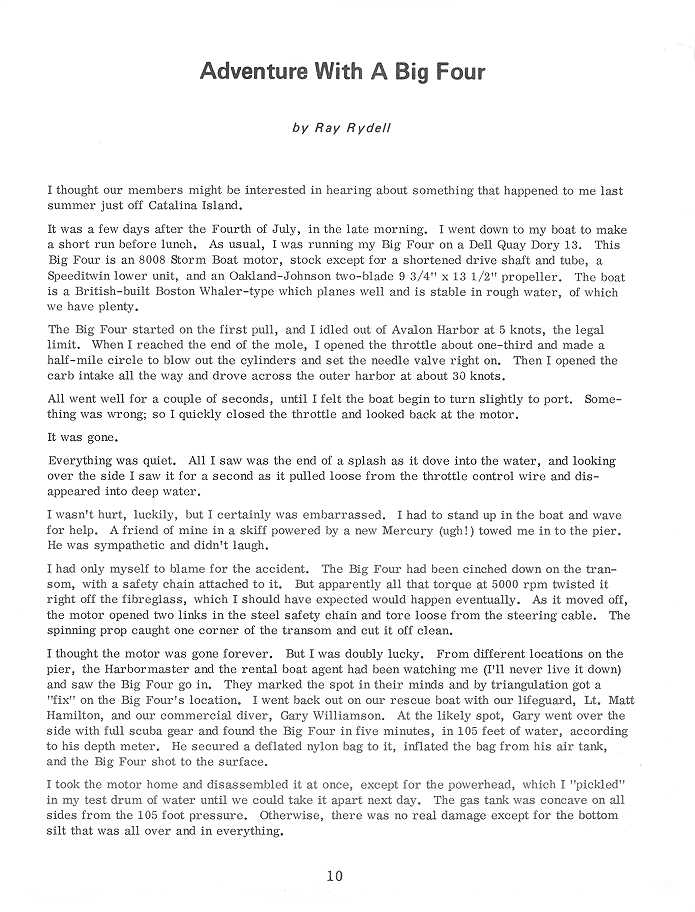 Adventure With A Big Four

by Ray Rydell

I thought our members might be interested in hearing about something that happened to me last summer just off Catalina Island.

It was a few days after the Fourth of July, in the late morning. I went down to my boat to make a short run before lunch. As usual, I was running my Big Four on a Dell Quay Dory 13. This Big Four is an 8008 Storm Boat motor, stock except for a shortened drive shaft and tube, a Speeditwin lower unit, and an Oakland-Johnson two-blade 9 3/4" x 13 1/2" propeller. The boat is a British-built Boston Whaler-type which planes well and is stable in rough water, of which we have plenty.

The Big Four started on the first pull, and I idled out of Avalon Harbor at 5 knots, the legal limit. When I reached the end of the mole, I opened the throttle about one-third and made a half-mile circle to blow out the cylinders and set the needle valve right on. Then I opened the carb intake all the way and drove across the outer harbor at about 30 knots.

All went well for a couple of seconds, until I felt the boat begin to turn slightly to port. Something was wrong; so I quickly closed the throttle and looked back at the motor.

It was gone.

Everything was quiet. All I saw was the end of a splash as it dove into the water, and looking over the side I saw it for a second as it pulled loose from the throttle control wire and disappeared into deep water.

I wasn't hurt, luckily, but I certainly was embarrassed. I had to stand up in the boat and wave for help. A friend of mine in a skiff powered by a new Mercury (ugh!) towed me in to the pier. He was sympathetic and didn't laugh.

I had only myself to blame for the accident. The Big Four had been cinched down on the transom, with a safety chain attached to it. But apparently all that torque at 5000 rpm twisted it right off the fibreglass, which I should have expected would happen eventually. As it moved off, the motor opened two links in the steel safety chain and tore loose from the steering cable. The spinning prop caught one corner of the transom and cut it off clean.

I thought the motor was gone forever. But I was doubly lucky. From different locations on the pier, the Harbormaster and the rental boat agent had been watching me (I'll never live it down) and saw the Big Four go in. They marked the spot in their minds and by triangulation got a "fix" on the Big Four's location. I went back out on our rescue boat with our lifeguard, Lt. Matt Hamilton, and our commercial diver, Gary Williamson. At the likely spot, Gary went over the side with full scuba gear and found the Big Four in five minutes, in 105 feet of water, according to his depth meter. He secured a deflated nylon bag to it, inflated the bag from his air tank, and the Big Four shot to the surface.

I took the motor home and disassembled it at once, except for the powerhead, which I "pickled" in my test drum of water until we could take it apart next day. The gas tank was concave on all sides from the 105 foot pressure. Otherwise, there was no real damage except for the bottom silt that was all over and in everything.

10